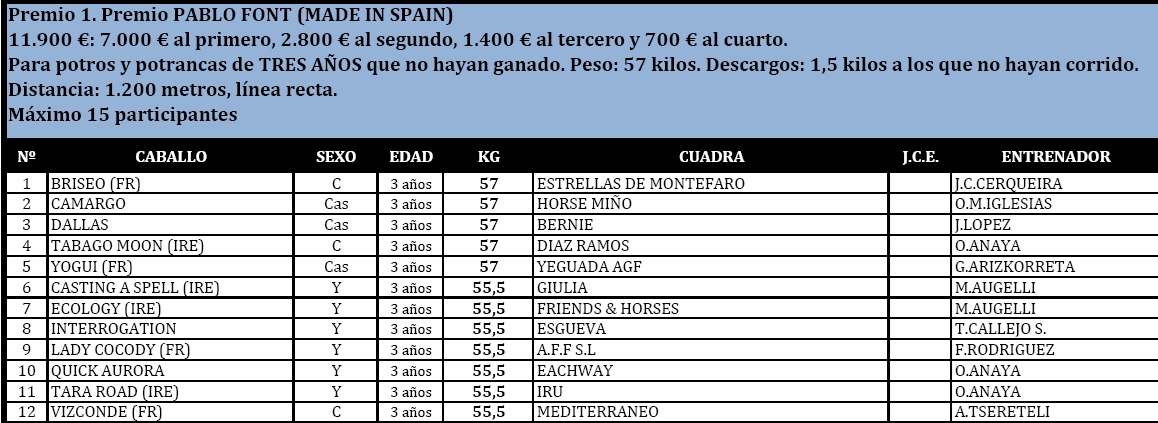 Premio 1. Premio PABLO FONT (MADE IN SPAIN)
11.900 €: 7.000 € al primero, 2.800 € al segundo, 1.400 € al tercero y 700 € al cuarto.
Para potros y potrancas de TRES AÑOS que no hayan ganado. Peso: 57 kilos. Descargos: 1,5 kilos a los que no hayan corrido.
Distancia: 1.200 metros, línea recta.
Máximo 15 participantes

| Nº | CABALLO | SEXO | EDAD | KG | CUADRA | J.C.E. | ENTRENADOR |
|---|---|---|---|---|---|---|---|
| 1 | BRISEO (FR) | C | 3 años | 57 | ESTRELLAS DE MONTEFARO | | J.C.CERQUEIRA |
| 2 | CAMARGO | Cas | 3 años | 57 | HORSE MIÑO | | O.M.IGLESIAS |
| 3 | DALLAS | Cas | 3 años | 57 | BERNIE | | J.LOPEZ |
| 4 | TABAGO MOON (IRE) | C | 3 años | 57 | DIAZ RAMOS | | O.ANAYA |
| 5 | YOGUI (FR) | Cas | 3 años | 57 | YEGUADA AGF | | G.ARIZKORRETA |
| 6 | CASTING A SPELL (IRE) | Y | 3 años | 55,5 | GIULIA | | M.AUGELLI |
| 7 | ECOLOGY (IRE) | Y | 3 años | 55,5 | FRIENDS & HORSES | | M.AUGELLI |
| 8 | INTERROGATION | Y | 3 años | 55,5 | ESGUEVA | | T.CALLEJO S. |
| 9 | LADY COCODY (FR) | Y | 3 años | 55,5 | A.F.F S.L | | F.RODRIGUEZ |
| 10 | QUICK AURORA | Y | 3 años | 55,5 | EACHWAY | | O.ANAYA |
| 11 | TARA ROAD (IRE) | Y | 3 años | 55,5 | IRU | | O.ANAYA |
| 12 | VIZCONDE (FR) | C | 3 años | 55,5 | MEDITERRANEO | | A.TSERETELI |